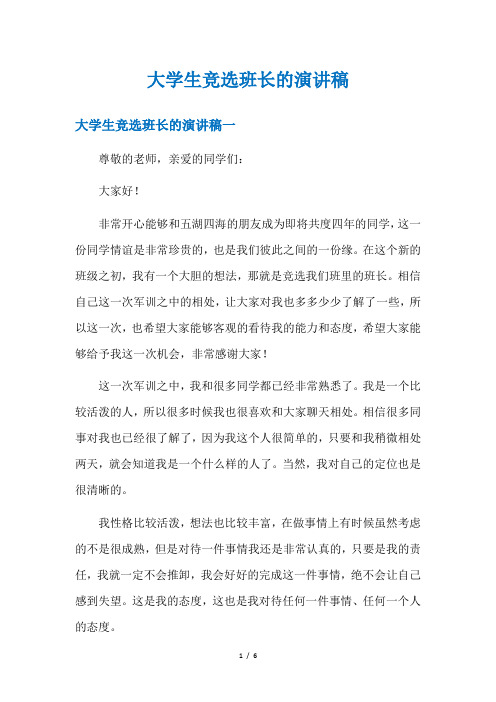 大学生竞选班长的演讲稿

大学生竞选班长的演讲稿一

尊敬的老师，亲爱的同学们：

大家好！

非常开心能够和五湖四海的朋友成为即将共度四年的同学，这一份同学情谊是非常珍贵的，也是我们彼此之间的一份缘。在这个新的班级之初，我有一个大胆的想法，那就是竞选我们班里的班长。相信自己这一次军训之中的相处，让大家对我也多多少少了解了一些，所以这一次，也希望大家能够客观的看待我的能力和态度，希望大家能够给予我这一次机会，非常感谢大家！

这一次军训之中，我和很多同学都已经非常熟悉了。我是一个比较活泼的人，所以很多时候我也很喜欢和大家聊天相处。相信很多同事对我也已经很了解了，因为我这个人很简单的，只要和我稍微相处两天，就会知道我是一个什么样的人了。当然，我对自己的定位也是很清晰的。

我性格比较活泼，想法也比较丰富，在做事情上有时候虽然考虑的不是很成熟，但是对待一件事情我还是非常认真的，只要是我的责任，我就一定不会推卸，我会好好的完成这一件事情，绝不会让自己感到失望。这是我的态度，这也是我对待任何一件事情、任何一个人的态度。

1 / 6